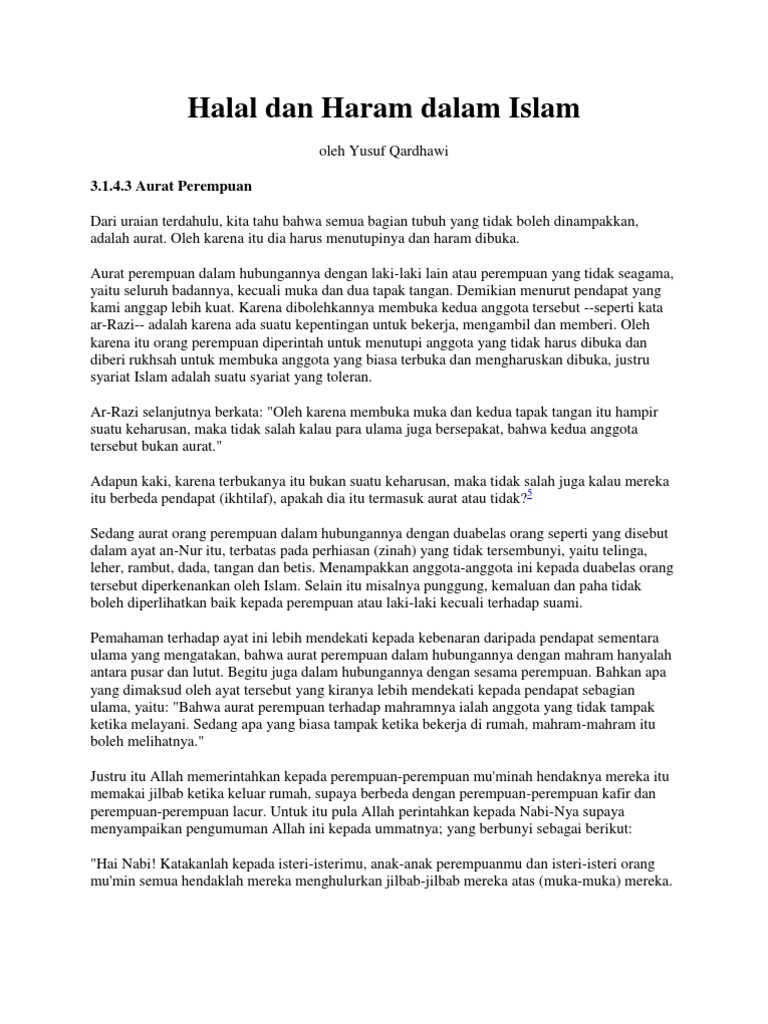 Halal dan Haram dalam Islam

oleh Yusuf Qardhawi

3.1.4.3 Aurat Perempuan

Dari uraian terdahulu, kita tahu bahwa semua bagian tubuh yang tidak boleh dinampakkan, adalah aurat. Oleh karena itu dia harus menutupinya dan haram dibuka.

Aurat perempuan dalam hubungannya dengan laki-laki lain atau perempuan yang tidak seagama, yaitu seluruh badannya, kecuali muka dan dua tapak tangan. Demikian menurut pendapat yang kami anggap lebih kuat. Karena dibolehkannya membuka kedua anggota tersebut --seperti kata ar-Razi-- adalah karena ada suatu kepentingan untuk bekerja, mengambil dan memberi. Oleh karena itu orang perempuan diperintah untuk menutupi anggota yang tidak harus dibuka dan diberi rukhsah untuk membuka anggota yang biasa terbuka dan mengharuskan dibuka, justru syariat Islam adalah suatu syariat yang toleran.

Ar-Razi selanjutnya berkata: "Oleh karena membuka muka dan kedua tapak tangan itu hampir suatu keharusan, maka tidak salah kalau para ulama juga bersepakat, bahwa kedua anggota tersebut bukan aurat."

Adapun kaki, karena terbukanya itu bukan suatu keharusan, maka tidak salah juga kalau mereka itu berbeda pendapat (ikhtilaf), apakah dia itu termasuk aurat atau tidak?$^5$

Sedang aurat orang perempuan dalam hubungannya dengan duabelas orang seperti yang disebut dalam ayat an-Nur itu, terbatas pada perhiasan (zinah) yang tidak tersembunyi, yaitu telinga, leher, rambut, dada, tangan dan betis. Menampakkan anggota-anggota ini kepada duabelas orang tersebut diperkenankan oleh Islam. Selain itu misalnya punggung, kemaluan dan paha tidak boleh diperlihatkan baik kepada perempuan atau laki-laki kecuali terhadap suami.

Pemahaman terhadap ayat ini lebih mendekati kepada kebenaran daripada pendapat sementara ulama yang mengatakan, bahwa aurat perempuan dalam hubungannya dengan mahram hanyalah antara pusar dan lutut. Begitu juga dalam hubungannya dengan sesama perempuan. Bahkan apa yang dimaksud oleh ayat tersebut yang kiranya lebih mendekati kepada pendapat sebagian ulama, yaitu: "Bahwa aurat perempuan terhadap mahramnya ialah anggota yang tidak tampak ketika melayani. Sedang apa yang biasa tampak ketika bekerja di rumah, mahram-mahram itu boleh melihatnya."

Justru itu Allah memerintahkan kepada perempuan-perempuan mu'minah hendaknya mereka itu memakai jilbab ketika keluar rumah, supaya berbeda dengan perempuan-perempuan kafir dan perempuan-perempuan lacur. Untuk itu pula Allah perintahkan kepada Nabi-Nya supaya menyampaikan pengumuman Allah ini kepada ummatnya; yang berbunyi sebagai berikut:

"Hai Nabi! Katakanlah kepada isteri-isterimu, anak-anak perempuanmu dan isteri-isteri orang mu'min semua hendaklah mereka menghulurkan jilbab-jilbab mereka atas (muka-muka) mereka.